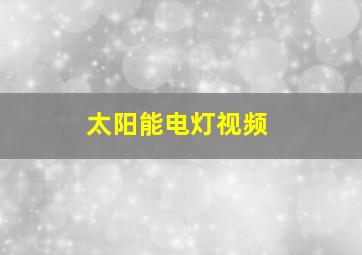 太阳能电灯视频